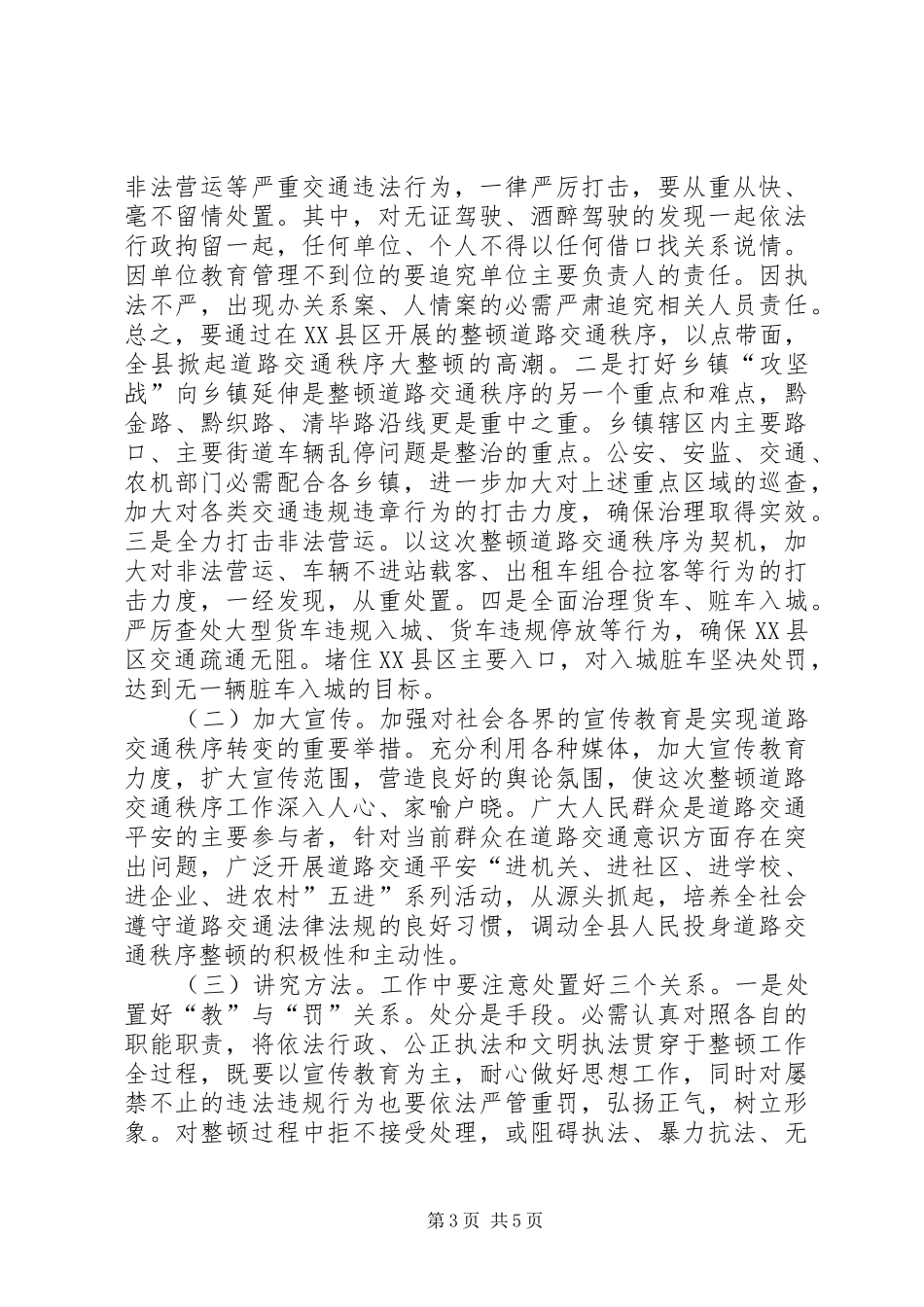 非法营运等严重交通违法行为，一律严厉打击，要从重从快、毫不留情处置。其中，对无证驾驶、酒醉驾驶的发现一起依法行政拘留一起，任何单位、个人不得以任何借口找关系说情。因单位教育管理不到位的要追究单位主要负责人的责任。因执法不严，出现办关系案、人情案的必需严肃追究相关人员责任。总之，要通过在XX县区开展的整顿道路交通秩序，以点带面，全县掀起道路交通秩序大整顿的高潮。二是打好乡镇“攻坚战”向乡镇延伸是整顿道路交通秩序的另一个重点和难点，黔金路、黔织路、清毕路沿线更是重中之重。乡镇辖区内主要路口、主要街道车辆乱停问题是整治的重点。公安、安监、交通、农机部门必需配合各乡镇，进一步加大对上述重点区域的巡查，加大对各类交通违规违章行为的打击力度，确保治理取得实效。三是全力打击非法营运。以这次整顿道路交通秩序为契机，加大对非法营运、车辆不进站载客、出租车组合拉客等行为的打击力度，一经发现，从重处置。四是全面治理货车、赃车入城。严厉查处大型货车违规入城、货车违规停放等行为，确保XX县区交通疏通无阻。堵住XX县区主要入口，对入城脏车坚决处罚，达到无一辆脏车入城的目标。

（二）加大宣传。加强对社会各界的宣传教育是实现道路交通秩序转变的重要举措。充分利用各种媒体，加大宣传教育力度，扩大宣传范围，营造良好的舆论氛围，使这次整顿道路交通秩序工作深入人心、家喻户晓。广大人民群众是道路交通平安的主要参与者，针对当前群众在道路交通意识方面存在突出问题，广泛开展道路交通平安“进机关、进社区、进学校、进企业、进农村”五进”系列活动，从源头抓起，培养全社会遵守道路交通法律法规的良好习惯，调动全县人民投身道路交通秩序整顿的积极性和主动性。

（三）讲究方法。工作中要注意处置好三个关系。一是处置好“教”与“罚”关系。处分是手段。必需认真对照各自的职能职责，将依法行政、公正执法和文明执法贯穿于整顿工作全过程，既要以宣传教育为主，耐心做好思想工作，同时对屡禁不止的违法违规行为也要依法严管重罚，弘扬正气，树立形象。对整顿过程中拒不接受处理，或阻碍执法、暴力抗法、无

第3页 共5页